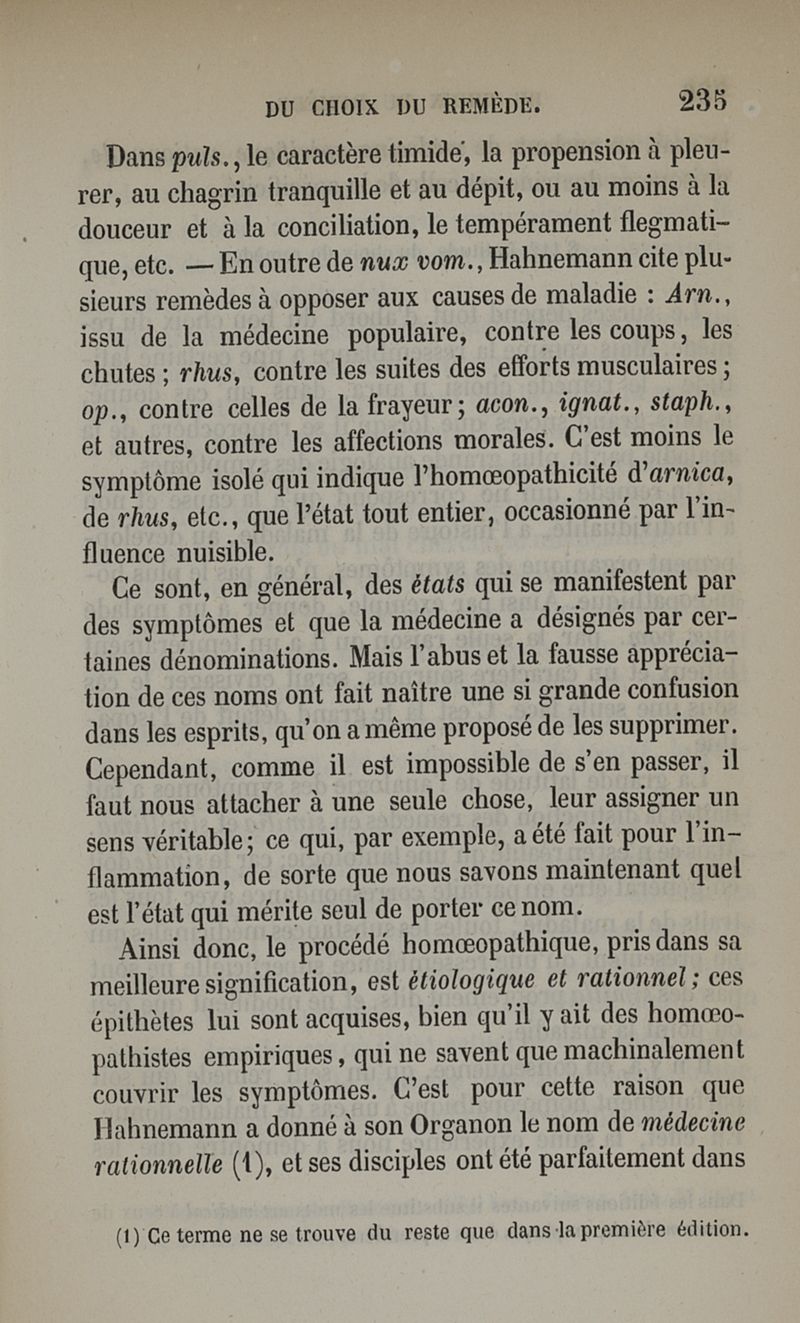 DU CHOIX DU REMÈDE. 235

Dans puls., le caractère timide, la propension à pleurer, au chagrin tranquille et au dépit, ou au moins à la douceur et à la conciliation, le tempérament flegmatique, etc. — En outre de nux vom., Hahnemann cite plusieurs remèdes à opposer aux causes de maladie : Arn., issu de la médecine populaire, contre les coups, les chutes ; rhus, contre les suites des efforts musculaires ; op., contre celles de la frayeur ; acon., ignat., staph., et autres, contre les affections morales. C'est moins le symptôme isolé qui indique l'homœopathicité d'arnica, de rhus, etc., que l'état tout entier, occasionné par l'influence nuisible.

Ce sont, en général, des états qui se manifestent par des symptômes et que la médecine a désignés par certaines dénominations. Mais l'abus et la fausse appréciation de ces noms ont fait naître une si grande confusion dans les esprits, qu'on a même proposé de les supprimer. Cependant, comme il est impossible de s'en passer, il faut nous attacher à une seule chose, leur assigner un sens véritable ; ce qui, par exemple, a été fait pour l'inflammation, de sorte que nous savons maintenant quel est l'état qui mérite seul de porter ce nom.

Ainsi donc, le procédé homœopathique, pris dans sa meilleure signification, est étiologique et rationnel ; ces épithètes lui sont acquises, bien qu'il y ait des homœopathistes empiriques, qui ne savent que machinalement couvrir les symptômes. C'est pour cette raison que Hahnemann a donné à son Organon le nom de médecine rationnelle (1), et ses disciples ont été parfaitement dans

(1) Ce terme ne se trouve du reste que dans la première édition.